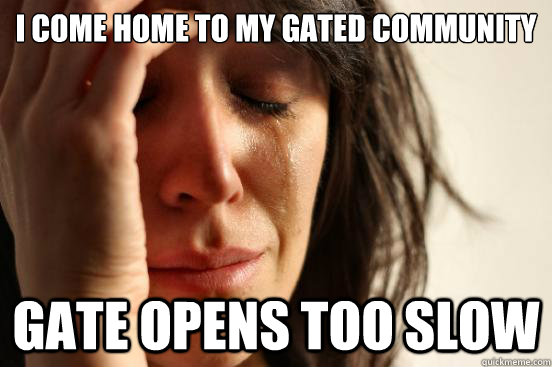 I COME HOME TO MY GATED COMMUNITY

GATE OPENS TOO SLOW

quickmeme.com